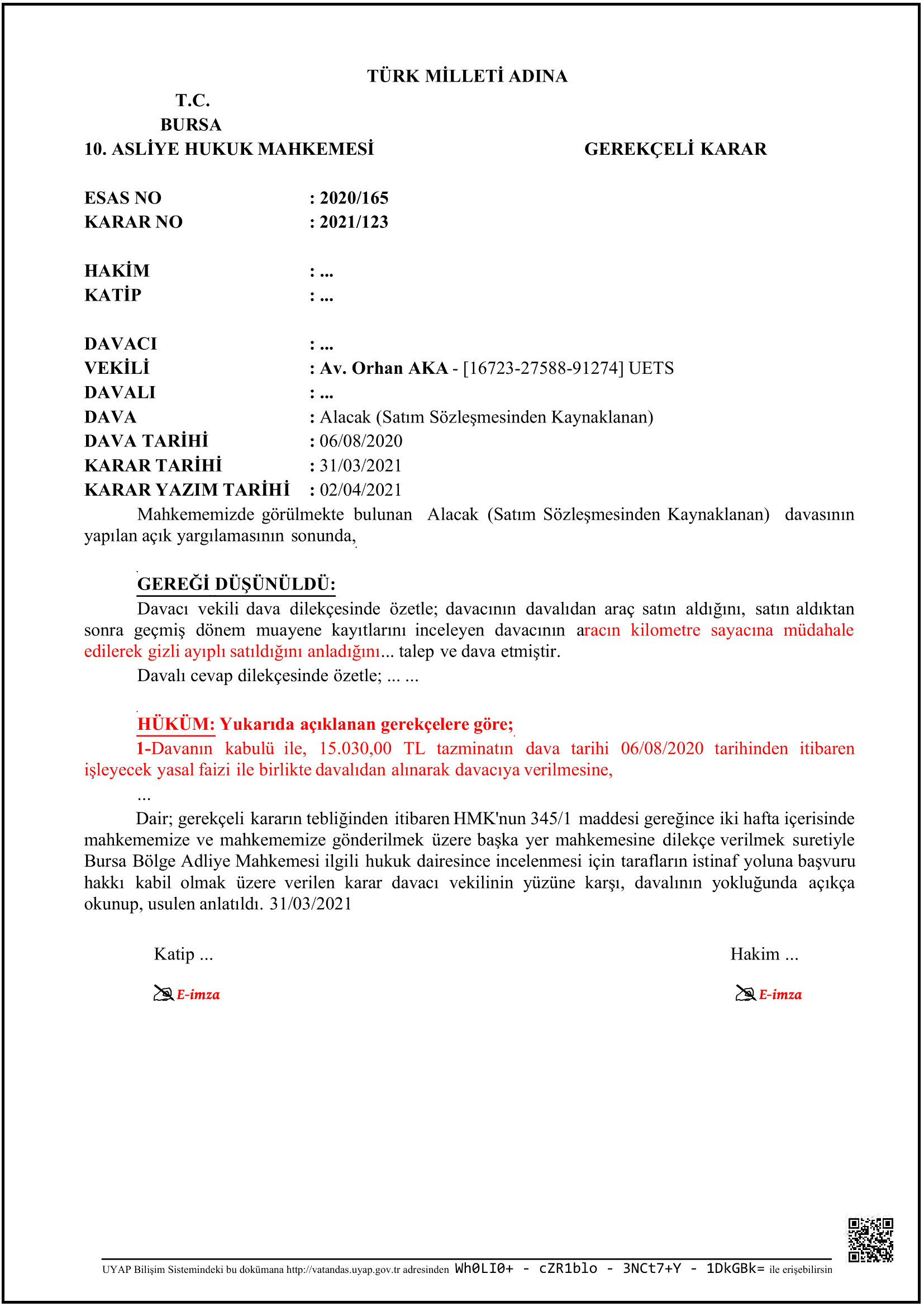 TÜRK MİLLETİ ADINA

T.C.
BURSA
10. ASLİYE HUKUK MAHKEMESİ

GEREKÇELİ KARAR

ESAS NO : 2020/165
KARAR NO : 2021/123

HAKİM : ...
KATİP : ...

DAVACI : ...
VEKİLİ : Av. Orhan AKA - [16723-27588-91274] UETS
DAVALI : ...
DAVA : Alacak (Satım Sözleşmesinden Kaynaklanan)
DAVA TARİHİ : 06/08/2020
KARAR TARİHİ : 31/03/2021
KARAR YAZIM TARİHİ : 02/04/2021

Mahkememizde görülmekte bulunan Alacak (Satım Sözleşmesinden Kaynaklanan) davasının yapılan açık yargılamasının sonunda,

GEREĞİ DÜŞÜNÜLDÜ:
Davacı vekili dava dilekçesinde özetle; davacının davalıdan araç satın aldığını, satın aldıktan sonra geçmiş dönem muayene kayıtlarını inceleyen davacının aracın kilometre sayacına müdahale edilerek gizli ayıplı satıldığını anladığını... talep ve dava etmiştir.
Davalı cevap dilekçesinde özetle; ... ...

HÜKÜM: Yukarıda açıklanan gerekçelere göre;
1-Davanın kabulü ile, 15.030,00 TL tazminatın dava tarihi 06/08/2020 tarihinden itibaren işleyecek yasal faizi ile birlikte davalıdan alınarak davacıya verilmesine,
...
Dair; gerekçeli kararın tebliğinden itibaren HMK'nun 345/1 maddesi gereğince iki hafta içerisinde mahkememize ve mahkememize gönderilmek üzere başka yer mahkemesine dilekçe verilmek suretiyle Bursa Bölge Adliye Mahkemesi ilgili hukuk dairesince incelenmesi için tarafların istinaf yoluna başvuru hakkı kabil olmak üzere verilen karar davacı vekilinin yüzüne karşı, davalının yokluğunda açıkça okunup, usulen anlatıldı. 31/03/2021

Katip ...
E-imza

Hakim ...
E-imza

UYAP Bilişim Sistemindeki bu dokümana http://vatandas.uyap.gov.tr adresinden Wh0LI0+ - cZR1blo - 3NCt7+Y - 1DkGBk= ile erişebilirsin